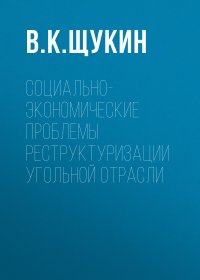 В.К.ЩУКИН

СОЦИАЛЬНО-ЭКОНОМИЧЕСКИЕ ПРОБЛЕМЫ РЕСТРУКТУРИЗАЦИИ УГОЛЬНОЙ ОТРАСЛИ